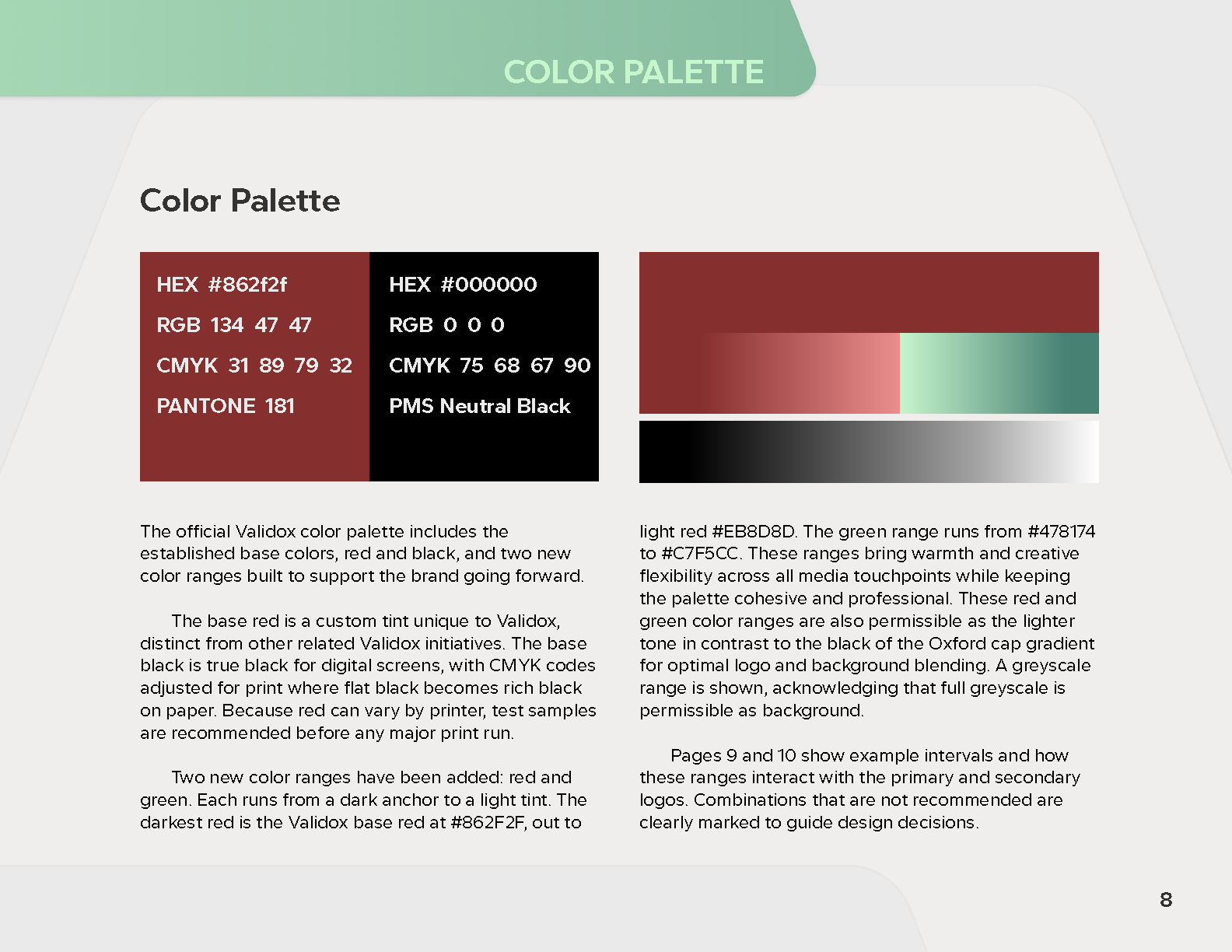 COLOR PALETTE

Color Palette

HEX #862f2f
RGB 134 47 47
CMYK 31 89 79 32
PANTONE 181

HEX #000000
RGB 0 0 0
CMYK 75 68 67 90
PMS Neutral Black

The official Validox color palette includes the established base colors, red and black, and two new color ranges built to support the brand going forward.

The base red is a custom tint unique to Validox, distinct from other related Validox initiatives. The base black is true black for digital screens, with CMYK codes adjusted for print where flat black becomes rich black on paper. Because red can vary by printer, test samples are recommended before any major print run.

Two new color ranges have been added: red and green. Each runs from a dark anchor to a light tint. The darkest red is the Validox base red at #862F2F, out to light red #EB8D8D. The green range runs from #478174 to #C7F5CC. These ranges bring warmth and creative flexibility across all media touchpoints while keeping the palette cohesive and professional. These red and green color ranges are also permissible as the lighter tone in contrast to the black of the Oxford cap gradient for optimal logo and background blending. A greyscale range is shown, acknowledging that full greyscale is permissible as background.

Pages 9 and 10 show example intervals and how these ranges interact with the primary and secondary logos. Combinations that are not recommended are clearly marked to guide design decisions.

8